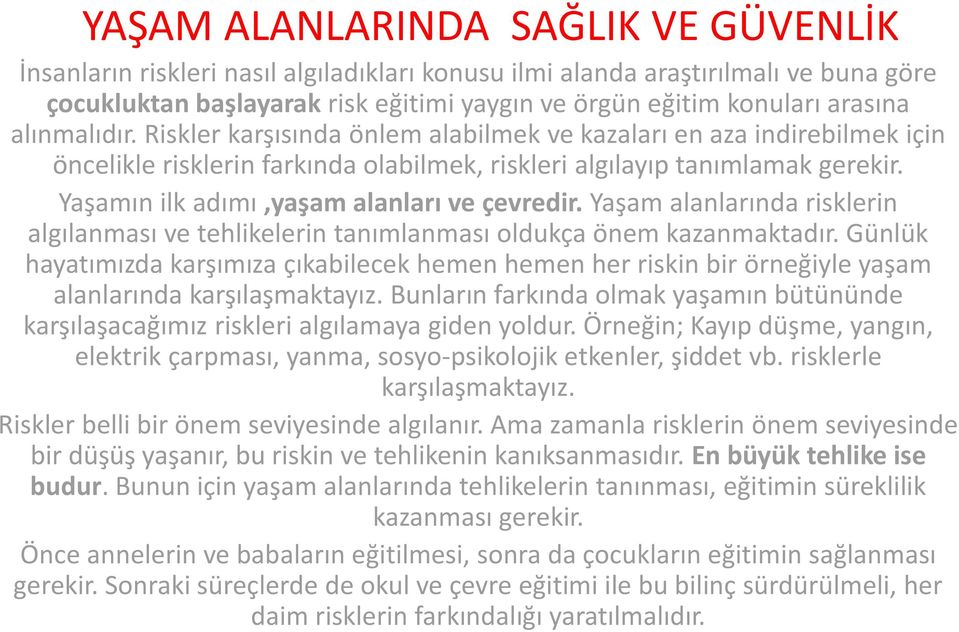 YAŞAM ALANLARINDA SAĞLIK VE GÜVENLİK

İnsanların riskleri nasıl algıladıkları konusu ilmi alanda araştırılmalı ve buna göre çocukluktan başlayarak risk eğitimi yaygın ve örgün eğitim konuları arasına alınmalıdır. Riskler karşısında önlem alabilmek ve kazaları en aza indirebilmek için öncelikle risklerin farkında olabilmek, riskleri algılayıp tanımlamak gerekir.

Yaşamın ilk adımı ,yaşam alanları ve çevredir. Yaşam alanlarında risklerin algılanması ve tehlikelerin tanımlanması oldukça önem kazanmaktadır. Günlük hayatımızda karşımıza çıkabilecek hemen hemen her riskin bir örneğiyle yaşam alanlarında karşılaşmaktayız. Bunların farkında olmak yaşamın bütününde karşılaşacağımız riskleri algılamaya giden yoldur. Örneğin; Kayıp düşme, yangın, elektrik çarpması, yanma, sosyo-psikolojik etkenler, şiddet vb. risklerle karşılaşmaktayız.

Riskler belli bir önem seviyesinde algılanır. Ama zamanla risklerin önem seviyesinde bir düşüş yaşanır, bu riskin ve tehlikenin kanıksanmasıdır. En büyük tehlike ise budur. Bunun için yaşam alanlarında tehlikelerin tanınması, eğitimin süreklilik kazanması gerekir.

Önce annelerin ve babaların eğitilmesi, sonra da çocukların eğitimin sağlanması gerekir. Sonraki süreçlerde de okul ve çevre eğitimi ile bu bilinç sürdürülmeli, her daim risklerin farkındalığı yaratılmalıdır.